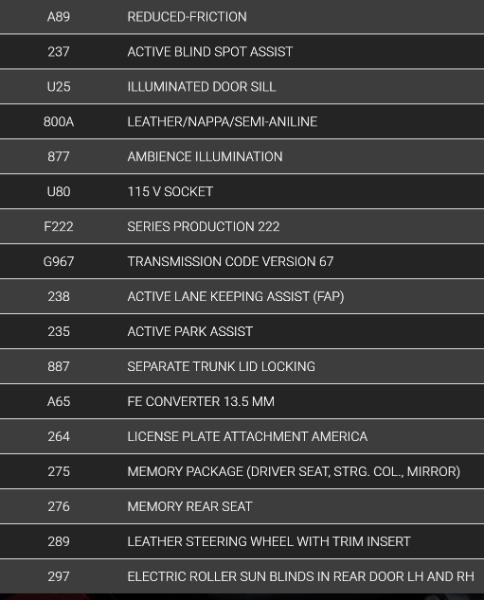 | | |
|---|---|
| A89 | REDUCED-FRICTION |
| 237 | ACTIVE BLIND SPOT ASSIST |
| U25 | ILLUMINATED DOOR SILL |
| 800A | LEATHER/NAPPA/SEMI-ANILINE |
| 877 | AMBIENCE ILLUMINATION |
| U80 | 115 V SOCKET |
| F222 | SERIES PRODUCTION 222 |
| G967 | TRANSMISSION CODE VERSION 67 |
| 238 | ACTIVE LANE KEEPING ASSIST (FAP) |
| 235 | ACTIVE PARK ASSIST |
| 887 | SEPARATE TRUNK LID LOCKING |
| A65 | FE CONVERTER 13.5 MM |
| 264 | LICENSE PLATE ATTACHMENT AMERICA |
| 275 | MEMORY PACKAGE (DRIVER SEAT, STRG. COL., MIRROR) |
| 276 | MEMORY REAR SEAT |
| 289 | LEATHER STEERING WHEEL WITH TRIM INSERT |
| 297 | ELECTRIC ROLLER SUN BLINDS IN REAR DOOR LH AND RH |